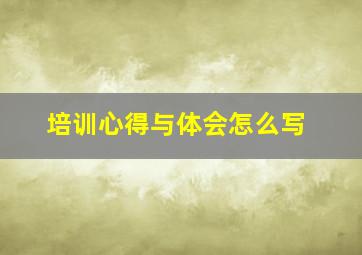 培训心得与体会怎么写